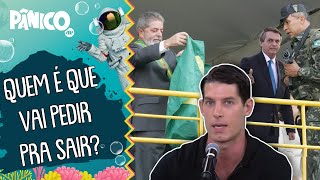 PÂNICO

QUEM É QUE VAI PEDIR PRA SAIR?